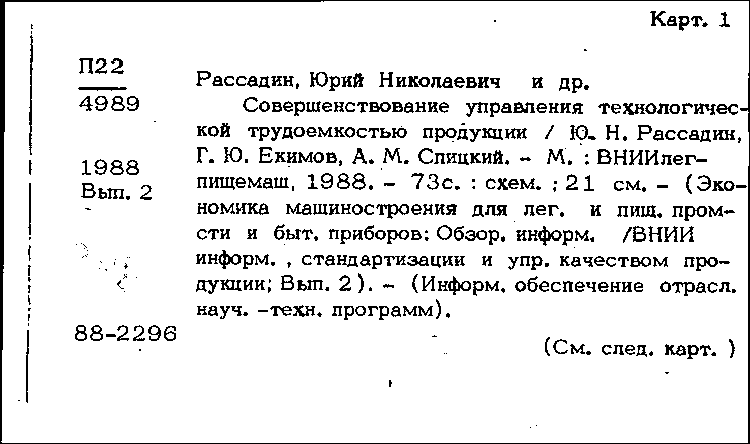 Карт. 1

П22
4989

1988
Вып. 2

88-2296

Рассадин, Юрий Николаевич и др.

Совершенствование управления технологической трудоемкостью продукции / Ю. Н. Рассадин, Г. Ю. Екимов, А. М. Спицкий. - М. : ВНИИлегпищемаш, 1988. - 73с. : схем. ; 21 см. - (Экономика машиностроения для лег. и пищ. пром-сти и быт. приборов: Обзор. информ. /ВНИИ информ. , стандартизации и упр. качеством продукции; Вып. 2). - (Информ. обеспечение отрасл. науч. -техн. программ).

(См. след. карт. )